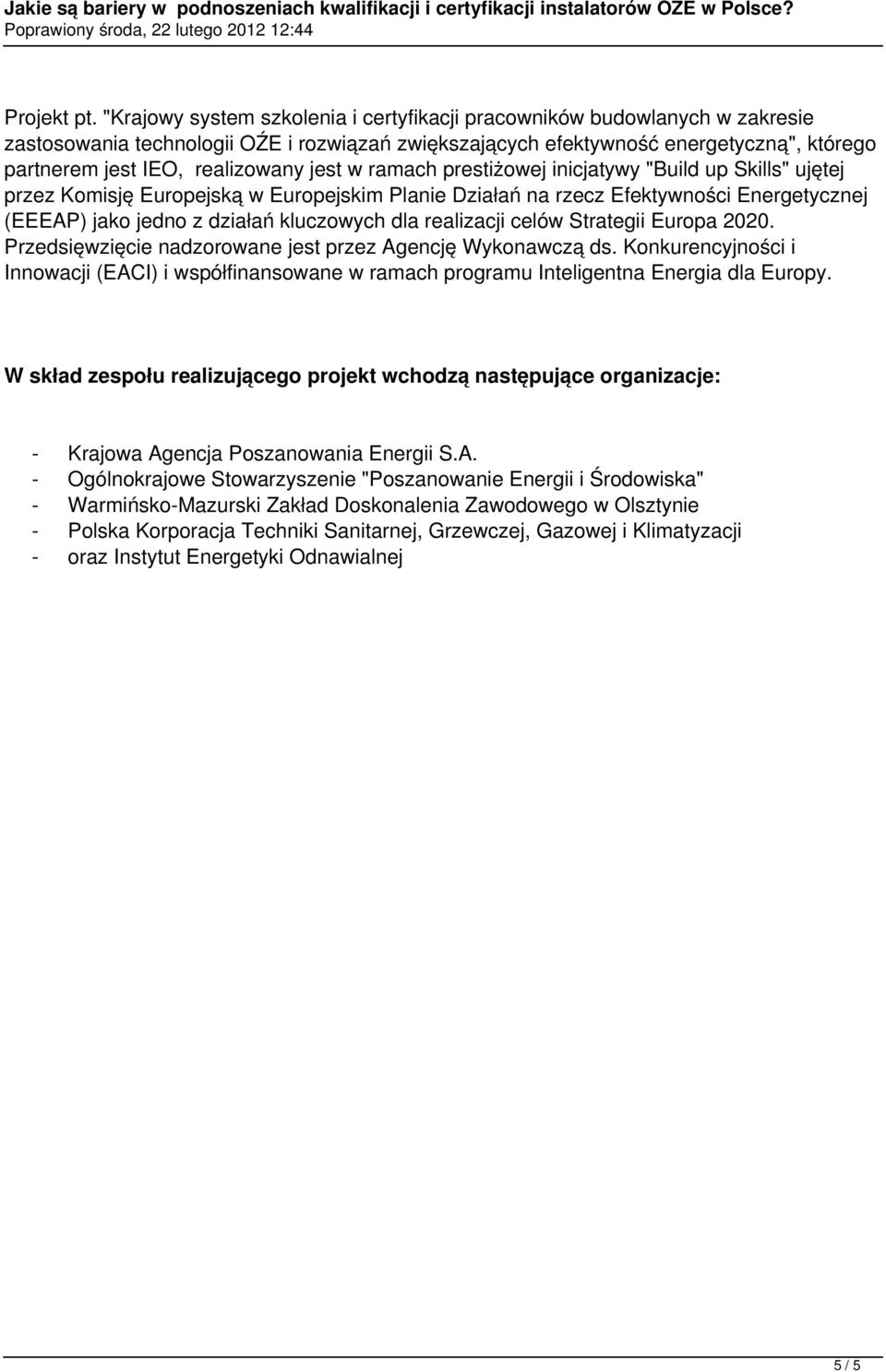 Jakie są bariery w podnoszeniach kwalifikacji i certyfikacji instalatorów OZE w Polsce?
Poprawiony środa, 22 lutego 2012 12:44

Projekt pt. "Krajowy system szkolenia i certyfikacji pracowników budowlanych w zakresie zastosowania technologii OŹE i rozwiązań zwiększających efektywność energetyczną", którego partnerem jest IEO, realizowany jest w ramach prestiżowej inicjatywy "Build up Skills" ujętej przez Komisję Europejską w Europejskim Planie Działań na rzecz Efektywności Energetycznej (EEEAP) jako jedno z działań kluczowych dla realizacji celów Strategii Europa 2020. Przedsięwzięcie nadzorowane jest przez Agencję Wykonawczą ds. Konkurencyjności i Innowacji (EACI) i współfinansowane w ramach programu Inteligentna Energia dla Europy.

W skład zespołu realizującego projekt wchodzą następujące organizacje:

- Krajowa Agencja Poszanowania Energii S.A.
- Ogólnokrajowe Stowarzyszenie "Poszanowanie Energii i Środowiska"
- Warmińsko-Mazurski Zakład Doskonalenia Zawodowego w Olsztynie
- Polska Korporacja Techniki Sanitarnej, Grzewczej, Gazowej i Klimatyzacji
- oraz Instytut Energetyki Odnawialnej

5 / 5